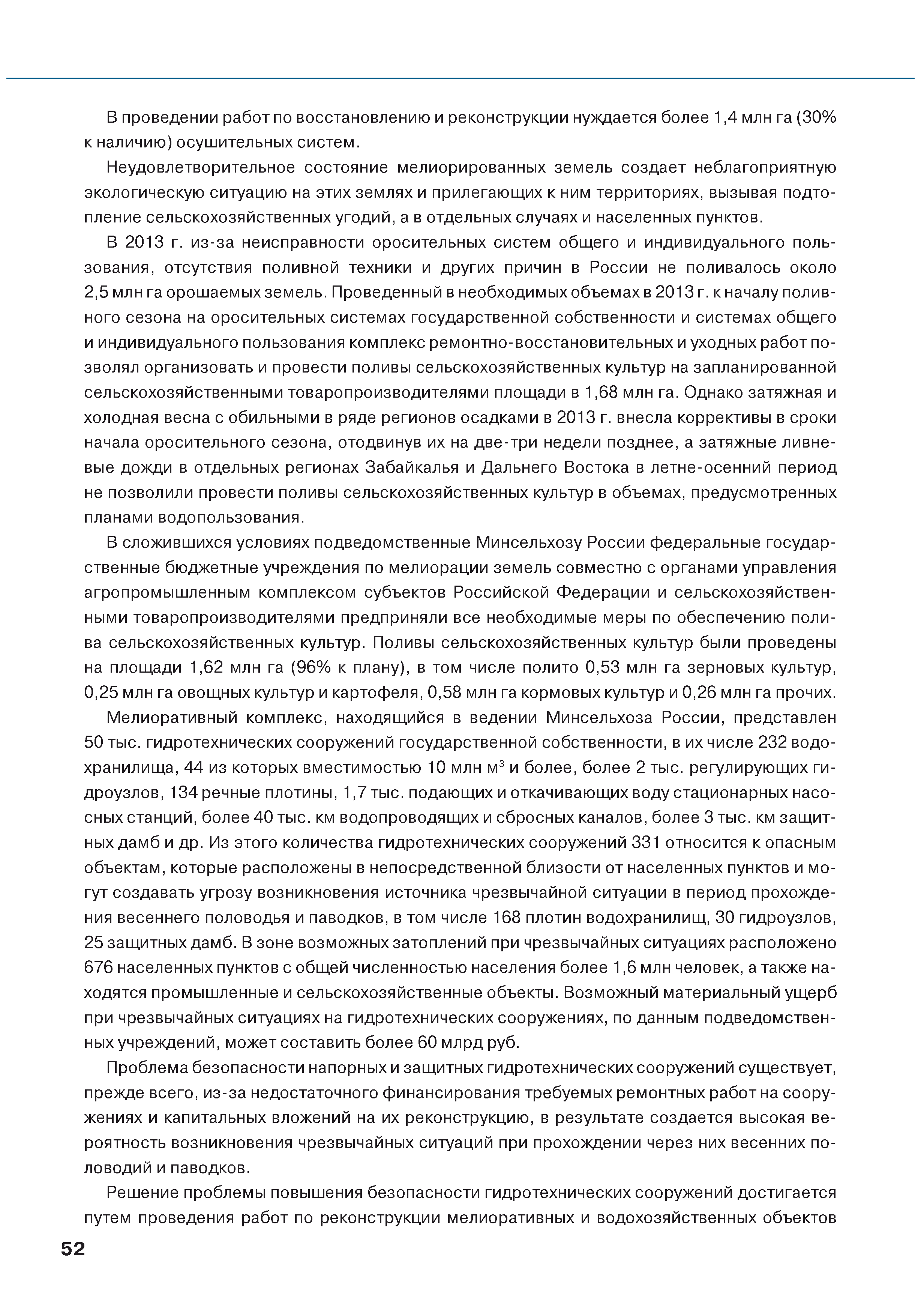 В проведении работ по восстановлению и реконструкции нуждается более 1,4 млн га (30% к наличию) осушительных систем.

Неудовлетворительное состояние мелиорированных земель создает неблагоприятную экологическую ситуацию на этих землях и прилегающих к ним территориях, вызывая подтопление сельскохозяйственных угодий, а в отдельных случаях и населенных пунктов.

В 2013 г. из-за неисправности оросительных систем общего и индивидуального пользования, отсутствия поливной техники и других причин в России не поливалось около 2,5 млн га орошаемых земель. Проведенный в необходимых объемах в 2013 г. к началу поливного сезона на оросительных системах государственной собственности и системах общего и индивидуального пользования комплекс ремонтно-восстановительных и уходных работ позволял организовать и провести поливы сельскохозяйственных культур на запланированной сельскохозяйственными товаропроизводителями площади в 1,68 млн га. Однако затяжная и холодная весна с обильными в ряде регионов осадками в 2013 г. внесла коррективы в сроки начала оросительного сезона, отодвинув их на две-три недели позднее, а затяжные ливневые дожди в отдельных регионах Забайкалья и Дальнего Востока в летне-осенний период не позволили провести поливы сельскохозяйственных культур в объемах, предусмотренных планами водопользования.

В сложившихся условиях подведомственные Минсельхозу России федеральные государственные бюджетные учреждения по мелиорации земель совместно с органами управления агропромышленным комплексом субъектов Российской Федерации и сельскохозяйственными товаропроизводителями предприняли все необходимые меры по обеспечению полива сельскохозяйственных культур. Поливы сельскохозяйственных культур были проведены на площади 1,62 млн га (96% к плану), в том числе полито 0,53 млн га зерновых культур, 0,25 млн га овощных культур и картофеля, 0,58 млн га кормовых культур и 0,26 млн га прочих.

Мелиоративный комплекс, находящийся в ведении Минсельхоза России, представлен 50 тыс. гидротехнических сооружений государственной собственности, в их числе 232 водохранилища, 44 из которых вместимостью 10 млн м$^3$ и более, более 2 тыс. регулирующих гидроузлов, 134 речные плотины, 1,7 тыс. подающих и откачивающих воду стационарных насосных станций, более 40 тыс. км водопроводящих и сбросных каналов, более 3 тыс. км защитных дамб и др. Из этого количества гидротехнических сооружений 331 относится к опасным объектам, которые расположены в непосредственной близости от населенных пунктов и могут создавать угрозу возникновения источника чрезвычайной ситуации в период прохождения весеннего половодья и паводков, в том числе 168 плотин водохранилищ, 30 гидроузлов, 25 защитных дамб. В зоне возможных затоплений при чрезвычайных ситуациях расположено 676 населенных пунктов с общей численностью населения более 1,6 млн человек, а также находятся промышленные и сельскохозяйственные объекты. Возможный материальный ущерб при чрезвычайных ситуациях на гидротехнических сооружениях, по данным подведомственных учреждений, может составить более 60 млрд руб.

Проблема безопасности напорных и защитных гидротехнических сооружений существует, прежде всего, из-за недостаточного финансирования требуемых ремонтных работ на сооружениях и капитальных вложений на их реконструкцию, в результате создается высокая вероятность возникновения чрезвычайных ситуаций при прохождении через них весенних половодий и паводков.

Решение проблемы повышения безопасности гидротехнических сооружений достигается путем проведения работ по реконструкции мелиоративных и водохозяйственных объектов

52